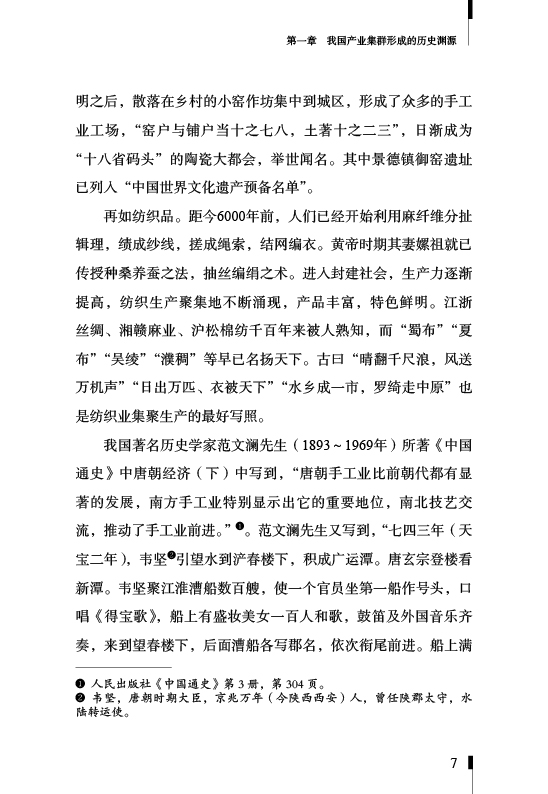 第一章　我国产业集群形成的历史渊源

明之后，散落在乡村的小窑作坊集中到城区，形成了众多的手工业工场，“窑户与铺户当十之七八，土著十之二三”，日渐成为“十八省码头”的陶瓷大都会，举世闻名。其中景德镇御窑遗址已列入“中国世界文化遗产预备名单”。

再如纺织品。距今6000年前，人们已经开始利用麻纤维分扯辑理，绩成纱线，搓成绳索，结网编衣。黄帝时期其妻嫘祖就已传授种桑养蚕之法，抽丝编绢之术。进入封建社会，生产力逐渐提高，纺织生产聚集地不断涌现，产品丰富，特色鲜明。江浙丝绸、湘赣麻业、沪松棉纺千百年来被人熟知，而“蜀布”“夏布”“吴绫”“濮稠”等早已名扬天下。古曰“晴翻千尺浪，风送万机声”“日出万匹、衣被天下”“水乡成一市，罗绮走中原”也是纺织业集聚生产的最好写照。

我国著名历史学家范文澜先生（1893～1969年）所著《中国通史》中唐朝经济（下）中写到，“唐朝手工业比前朝代都有显著的发展，南方手工业特别显示出它的重要地位，南北技艺交流，推动了手工业前进。”❶。范文澜先生又写到，“七四三年（天宝二年），韦坚❷引望水到浐春楼下，积成广运潭。唐玄宗登楼看新潭。韦坚聚江淮漕船数百艘，使一个官员坐第一船作号头，口唱《得宝歌》，船上有盛妆美女一百人和歌，鼓笛及外国音乐齐奏，来到望春楼下，后面漕船各写郡名，依次衔尾前进。船上满

❶ 人民出版社《中国通史》第3册，第304页。
❷ 韦坚，唐朝时期大臣，京兆万年（今陕西西安）人，曾任陕郡太守，水陆转运使。

7